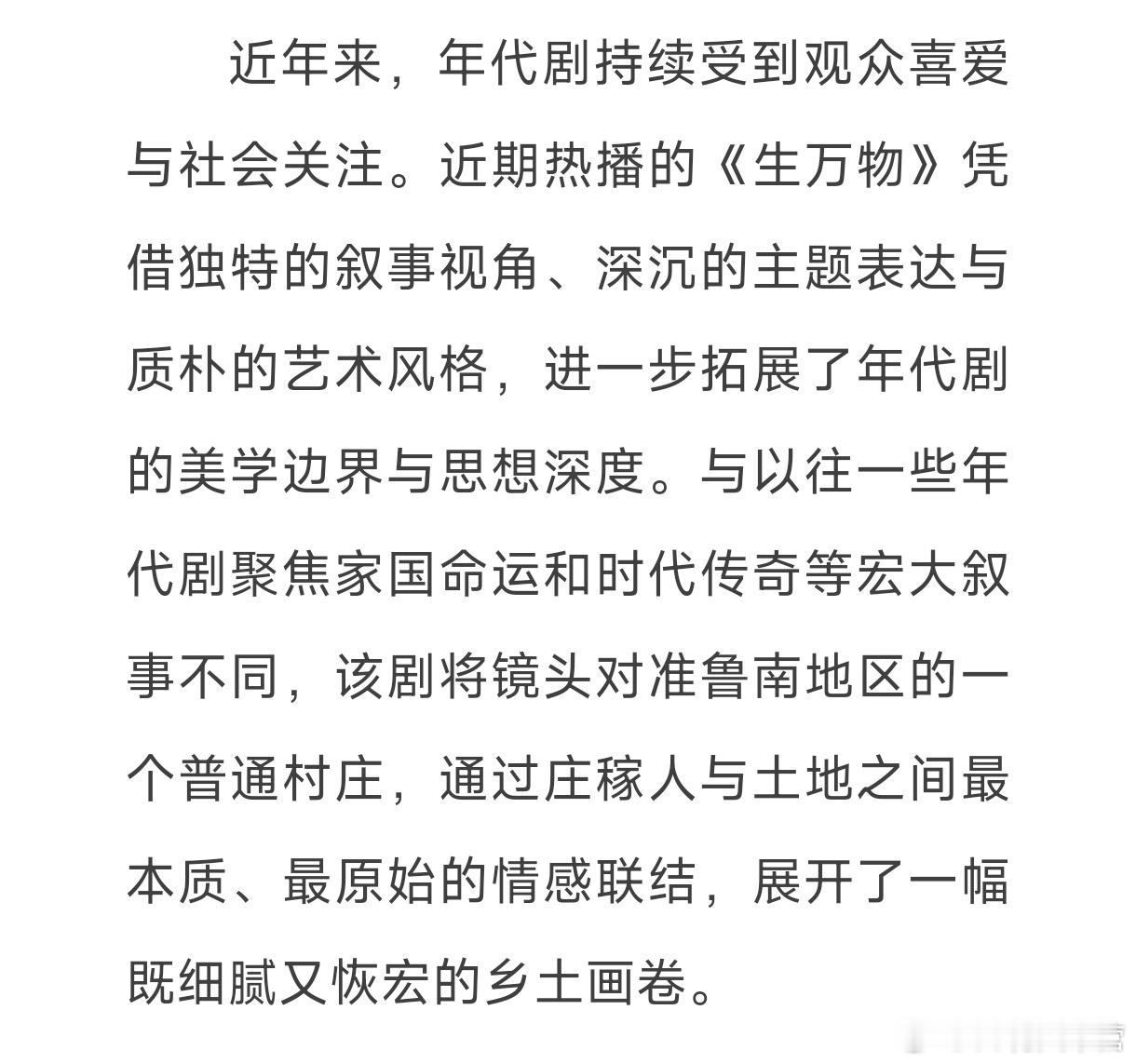 近年来，年代剧持续受到观众喜爱与社会关注。近期热播的《生万物》凭借独特的叙事视角、深沉的主题表达与质朴的艺术风格，进一步拓展了年代剧的美学边界与思想深度。与以往一些年代剧聚焦家国命运和时代传奇等宏大叙事不同，该剧将镜头对准鲁南地区的一个普通村庄，通过庄稼人与土地之间最本质、最原始的情感联结，展开了一幅既细腻又恢宏的乡土画卷。